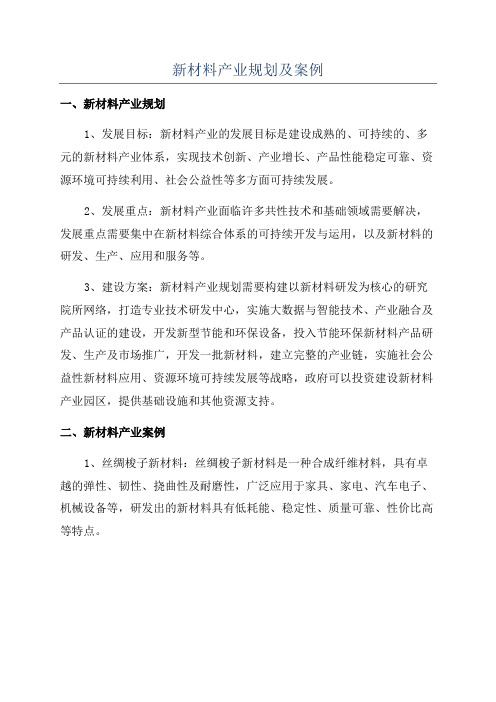 新材料产业规划及案例

一、新材料产业规划

1、发展目标：新材料产业的发展目标是建设成熟的、可持续的、多元的新材料产业体系，实现技术创新、产业增长、产品性能稳定可靠、资源环境可持续利用、社会公益性等多方面可持续发展。

2、发展重点：新材料产业面临许多共性技术和基础领域需要解决，发展重点需要集中在新材料综合体系的可持续开发与运用，以及新材料的研发、生产、应用和服务等。

3、建设方案：新材料产业规划需要构建以新材料研发为核心的研究院所网络，打造专业技术研发中心，实施大数据与智能技术、产业融合及产品认证的建设，开发新型节能和环保设备，投入节能环保新材料产品研发、生产及市场推广，开发一批新材料，建立完整的产业链，实施社会公益性新材料应用、资源环境可持续发展等战略，政府可以投资建设新材料产业园区，提供基础设施和其他资源支持。

二、新材料产业案例

1、丝绸梭子新材料：丝绸梭子新材料是一种合成纤维材料，具有卓越的弹性、韧性、挠曲性及耐磨性，广泛应用于家具、家电、汽车电子、机械设备等，研发出的新材料具有低耗能、稳定性、质量可靠、性价比高等特点。